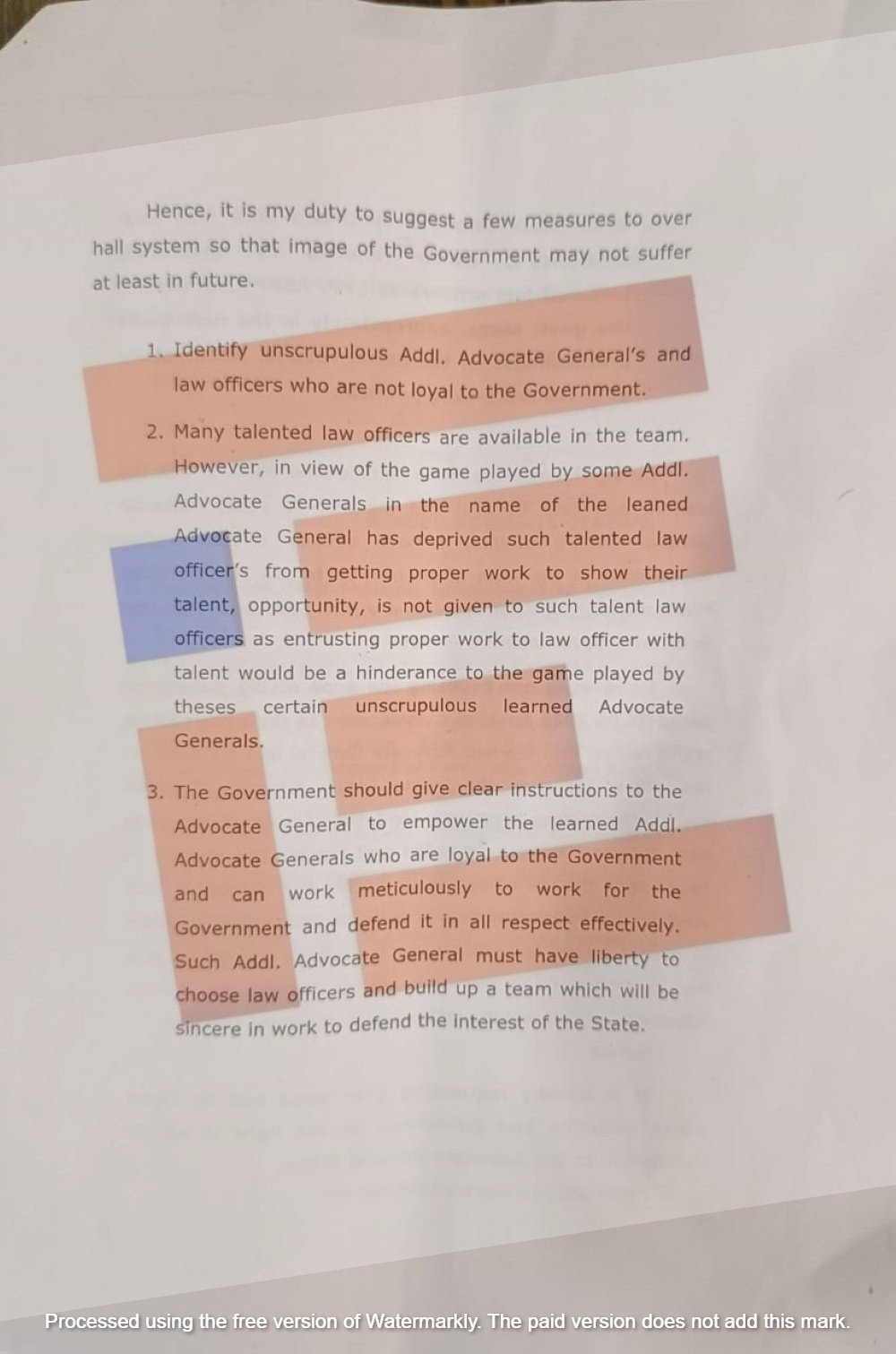 Hence, it is my duty to suggest a few measures to over hall system so that image of the Government may not suffer at least in future.

1. Identify unscrupulous Addl. Advocate General's and law officers who are not loyal to the Government.

2. Many talented law officers are available in the team. However, in view of the game played by some Addl. Advocate Generals in the name of the leaned Advocate General has deprived such talented law officer's from getting proper work to show their talent, opportunity, is not given to such talent law officers as entrusting proper work to law officer with talent would be a hinderance to the game played by theses certain unscrupulous learned Advocate Generals.

3. The Government should give clear instructions to the Advocate General to empower the learned Addl. Advocate Generals who are loyal to the Government and can work meticulously to work for the Government and defend it in all respect effectively. Such Addl. Advocate General must have liberty to choose law officers and build up a team which will be sincere in work to defend the interest of the State.

Processed using the free version of Watermarkly. The paid version does not add this mark.